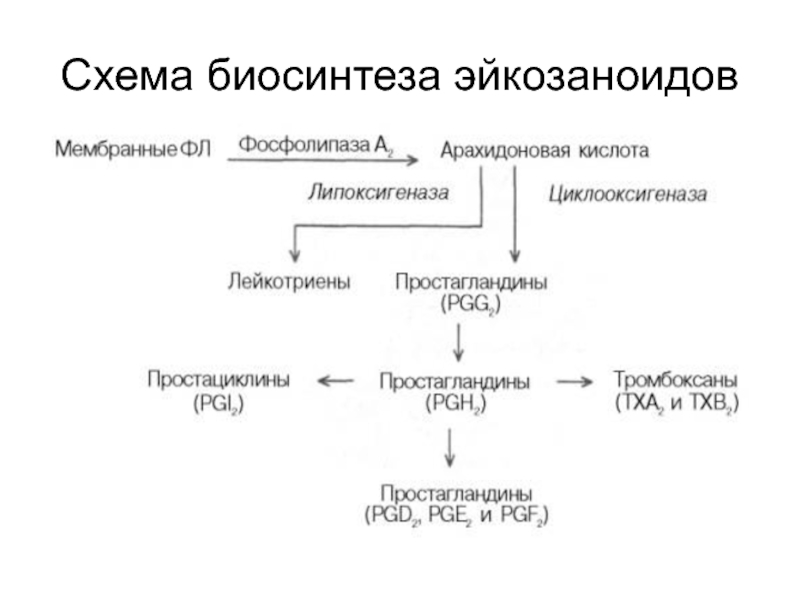 Схема биосинтеза эйкозаноидов

Мембранные ФЛ

Фосфолипаза $A_2$

Арахидоновая кислота

Липоксигеназа

Циклооксигеназа

Лейкотриены

Простагландины ($PGG_2$)

Простациклины ($PGI_2$)

Простагландины ($PGH_2$)

Тромбоксаны ($TXA_2$ и $TXB_2$)

Простагландины ($PGD_2$, $PGE_2$ и $PGF_2$)